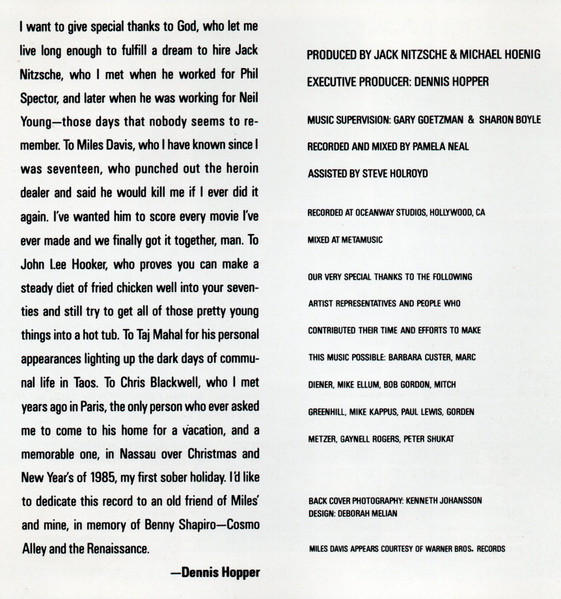 I want to give special thanks to God, who let me live long enough to fulfill a dream to hire Jack Nitzsche, who I met when he worked for Phil Spector, and later when he was working for Neil Young—those days that nobody seems to remember. To Miles Davis, who I have known since I was seventeen, who punched out the heroin dealer and said he would kill me if I ever did it again. I've wanted him to score every movie I've ever made and we finally got it together, man. To John Lee Hooker, who proves you can make a steady diet of fried chicken well into your seventies and still try to get all of those pretty young things into a hot tub. To Taj Mahal for his personal appearances lighting up the dark days of communal life in Taos. To Chris Blackwell, who I met years ago in Paris, the only person who ever asked me to come to his home for a vacation, and a memorable one, in Nassau over Christmas and New Year's of 1985, my first sober holiday. I'd like to dedicate this record to an old friend of Miles' and mine, in memory of Benny Shapiro—Cosmo Alley and the Renaissance.

—Dennis Hopper

PRODUCED BY JACK NITZSCHE & MICHAEL HOENIG

EXECUTIVE PRODUCER: DENNIS HOPPER

MUSIC SUPERVISION: GARY GOETZMAN & SHARON BOYLE

RECORDED AND MIXED BY PAMELA NEAL

ASSISTED BY STEVE HOLROYD

RECORDED AT OCEANWAY STUDIOS, HOLLYWOOD, CA

MIXED AT METAMUSIC

OUR VERY SPECIAL THANKS TO THE FOLLOWING ARTIST REPRESENTATIVES AND PEOPLE WHO CONTRIBUTED THEIR TIME AND EFFORTS TO MAKE THIS MUSIC POSSIBLE: BARBARA CUSTER, MARC DIENER, MIKE ELLUM, BOB GORDON, MITCH GREENHILL, MIKE KAPPUS, PAUL LEWIS, GORDEN METZER, GAYNELL ROGERS, PETER SHUKAT

BACK COVER PHOTOGRAPHY: KENNETH JOHANSSON
DESIGN: DEBORAH MELIAN

MILES DAVIS APPEARS COURTESY OF WARNER BROS. RECORDS